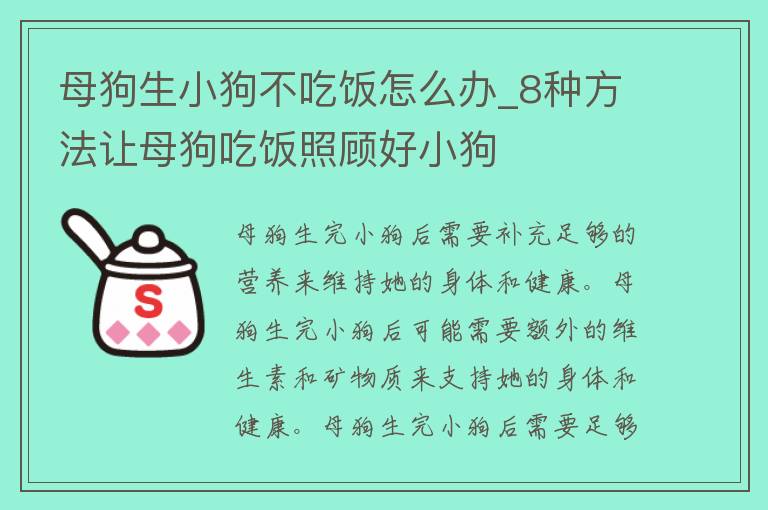 母狗生小狗不吃饭怎么办_8种方法让母狗吃饭照顾好小狗

S

母狗生完小狗后需要补充足够的营养来维持她的身体和健康。母狗生完小狗后可能需要额外的维生素和矿物质来支持她的身体和健康。母狗生完小狗后需要足够